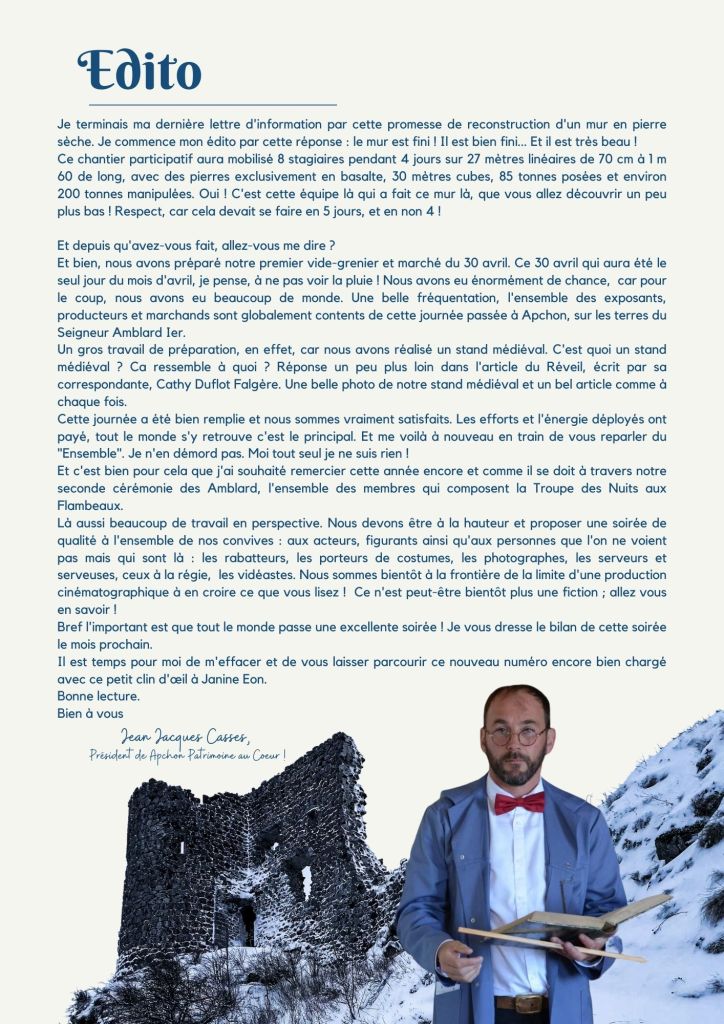 Edito

Je terminais ma dernière lettre d'information par cette promesse de reconstruction d'un mur en pierre sèche. Je commence mon édito par cette réponse : le mur est fini ! Il est bien fini... Et il est très beau !
Ce chantier participatif aura mobilisé 8 stagiaires pendant 4 jours sur 27 mètres linéaires de 70 cm à 1 m 60 de long, avec des pierres exclusivement en basalte, 30 mètres cubes, 85 tonnes posées et environ 200 tonnes manipulées. Oui ! C'est cette équipe là qui a fait ce mur là, que vous allez découvrir un peu plus bas ! Respect, car cela devait se faire en 5 jours, et en non 4 !

Et depuis qu'avez-vous fait, allez-vous me dire ?
Et bien, nous avons préparé notre premier vide-grenier et marché du 30 avril. Ce 30 avril qui aura été le seul jour du mois d'avril, je pense, à ne pas voir la pluie ! Nous avons eu énormément de chance, car pour le coup, nous avons eu beaucoup de monde. Une belle fréquentation, l'ensemble des exposants, producteurs et marchands sont globalement contents de cette journée passée à Apchon, sur les terres du Seigneur Amblard Ier.
Un gros travail de préparation, en effet, car nous avons réalisé un stand médiéval. C'est quoi un stand médiéval ? Ca ressemble à quoi ? Réponse un peu plus loin dans l'article du Réveil, écrit par sa correspondante, Cathy Duflot Falgère. Une belle photo de notre stand médiéval et un bel article comme à chaque fois.
Cette journée a été bien remplie et nous sommes vraiment satisfaits. Les efforts et l'énergie déployés ont payé, tout le monde s'y retrouve c'est le principal. Et me voilà à nouveau en train de vous reparler du "Ensemble". Je n'en démord pas. Moi tout seul je ne suis rien !
Et c'est bien pour cela que j'ai souhaité remercier cette année encore et comme il se doit à travers notre seconde cérémonie des Amblard, l'ensemble des membres qui composent la Troupe des Nuits aux Flambeaux.
Là aussi beaucoup de travail en perspective. Nous devons être à la hauteur et proposer une soirée de qualité à l'ensemble de nos convives : aux acteurs, figurants ainsi qu'aux personnes que l'on ne voient pas mais qui sont là : les rabatteurs, les porteurs de costumes, les photographes, les serveurs et serveuses, ceux à la régie, les vidéastes. Nous sommes bientôt à la frontière de la limite d'une production cinématographique à en croire ce que vous lisez ! Ce n'est peut-être bientôt plus une fiction ; allez vous en savoir !
Bref l'important est que tout le monde passe une excellente soirée ! Je vous dresse le bilan de cette soirée le mois prochain.
Il est temps pour moi de m'effacer et de vous laisser parcourir ce nouveau numéro encore bien chargé avec ce petit clin d'œil à Janine Eon.
Bonne lecture.
Bien à vous

Jean Jacques Casses,
Président de Apchon Patrimoine au Coeur !